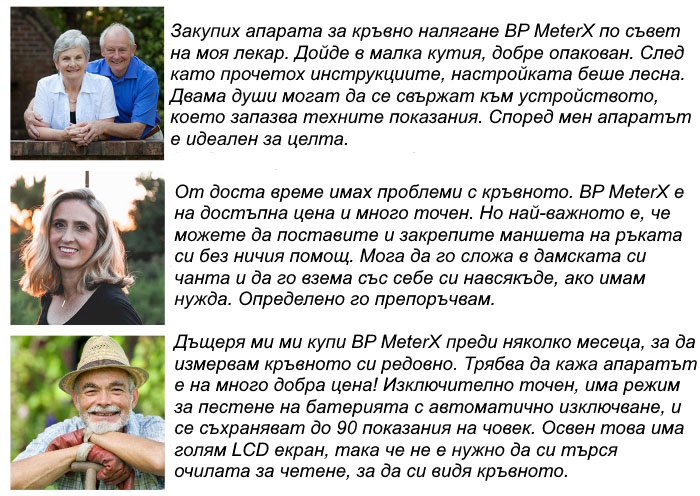 Закупих апарата за кръвно налягане BP MeterX по съвет на моя лекар. Дойде в малка кутия, добре опакован. След като прочетох инструкциите, настройката беше лесна. Двама души могат да се свържат към устройството, което запазва техните показания. Според мен апаратът е идеален за целта.

От доста време имах проблеми с кръвното. BP MeterX е на достъпна цена и много точен. Но най-важното е, че можете да поставите и закрепите маншета на ръката си без ничия помощ. Мога да го сложа в дамската си чанта и да го взема със себе си навсякъде, ако имам нужда. Определено го препоръчвам.

Дъщеря ми ми купи BP MeterX преди няколко месеца, за да измервам кръвното си редовно. Трябва да кажа апаратът е на много добра цена! Изключително точен, има режим за пестене на батерията с автоматично изключване, и се съхраняват до 90 показания на човек. Освен това има голям LCD екран, така че не е нужно да си търся очилата за четене, за да си видя кръвното.